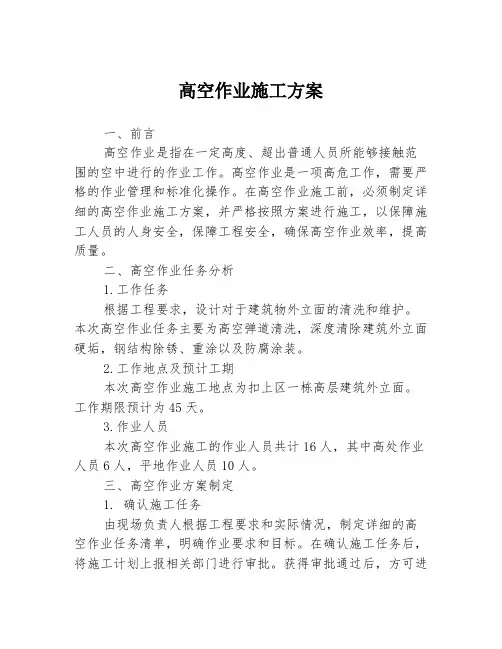 高空作业施工方案

一、前言

高空作业是指在一定高度、超出普通人员所能够接触范围的空中进行的作业工作。高空作业是一项高危工作，需要严格的作业管理和标准化操作。在高空作业施工前，必须制定详细的高空作业施工方案，并严格按照方案进行施工，以保障施工人员的人身安全，保障工程安全，确保高空作业效率，提高质量。

二、高空作业任务分析

1.工作任务

根据工程要求，设计对于建筑物外立面的清洗和维护。本次高空作业任务主要为高空弹道清洗，深度清除建筑外立面硬垢，钢结构除锈、重涂以及防腐涂装。

2.工作地点及预计工期

本次高空作业施工地点为扣上区一栋高层建筑外立面。工作期限预计为45天。

3.作业人员

本次高空作业施工的作业人员共计16人，其中高处作业人员6人，平地作业人员10人。

三、高空作业方案制定

1. 确认施工任务

由现场负责人根据工程要求和实际情况，制定详细的高空作业任务清单，明确作业要求和目标。在确认施工任务后，将施工计划上报相关部门进行审批。获得审批通过后，方可进